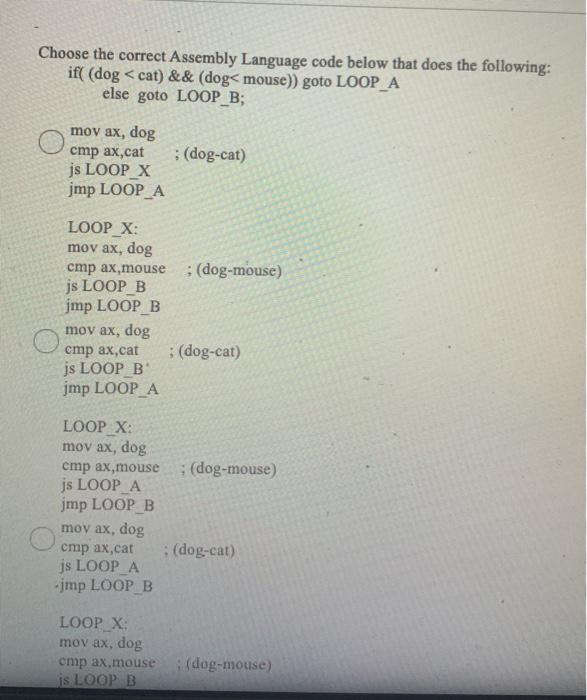 Choose the correct Assembly Language code below that does the following:
if( (dog < cat) && (dog< mouse)) goto LOOP_A
else goto LOOP_B;

mov ax, dog
cmp ax,cat ; (dog-cat)
js LOOP_X
jmp LOOP_A

LOOP_X:
mov ax, dog
cmp ax,mouse ; (dog-mouse)
js LOOP_B
jmp LOOP_B

mov ax, dog
cmp ax,cat ; (dog-cat)
js LOOP_B
jmp LOOP_A

LOOP_X:
mov ax, dog
cmp ax,mouse ; (dog-mouse)
js LOOP_A
jmp LOOP_B

mov ax, dog
cmp ax,cat ; (dog-cat)
js LOOP_A
jmp LOOP_B

LOOP_X:
mov ax, dog
cmp ax,mouse ; (dog-mouse)
js LOOP_B